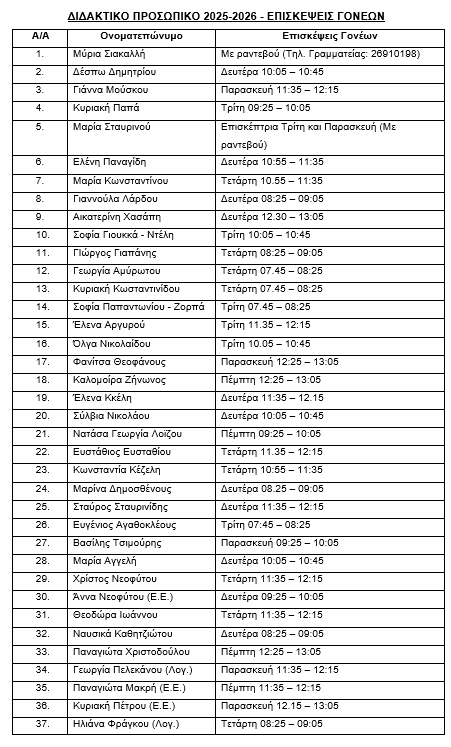 ΔΙΔΑΚΤΙΚΟ ΠΡΟΣΩΠΙΚΟ 2025-2026 - ΕΠΙΣΚΕΨΕΙΣ ΓΟΝΕΩΝ

| Α/Α | Ονοματεπώνυμο | Επισκέψεις Γονέων |
|---|---|---|
| 1. | Μύρια Σιακαλλή | Με ραντεβού (Τηλ. Γραμματείας: 26910198) |
| 2. | Δέσπω Δημητρίου | Δευτέρα 10:05 – 10:45 |
| 3. | Γιάννα Μούσκου | Παρασκευή 11:35 – 12:15 |
| 4. | Κυριακή Παπά | Τρίτη 09:25 – 10:05 |
| 5. | Μαρία Σταυρινού | Επισκέπτρια Τρίτη και Παρασκευή (Με ραντεβού) |
| 6. | Ελένη Παναγίδη | Δευτέρα 10:55 – 11:35 |
| 7. | Μαρία Κωνσταντίνου | Τετάρτη 10.55 – 11:35 |
| 8. | Γιαννούλα Λάρδου | Δευτέρα 08:25 – 09:05 |
| 9. | Αικατερίνη Χασάπη | Δευτέρα 12.30 – 13:05 |
| 10. | Σοφία Γιουκκά - Ντέλη | Τρίτη 10:05 – 10:45 |
| 11. | Γιώργος Γιαπάνης | Τετάρτη 08:25 – 09:05 |
| 12. | Γεωργία Αμύρωτου | Τετάρτη 07.45 – 08:25 |
| 13. | Κυριακή Κωσταντινίδου | Τετάρτη 07.45 – 08:25 |
| 14. | Σοφία Παπαντωνίου - Ζορπά | Τρίτη 07.45 – 08:25 |
| 15. | Έλενα Αργυρού | Τρίτη 11.35 – 12:15 |
| 16. | Όλγα Νικολαΐδου | Τρίτη 10.05 – 10:45 |
| 17. | Φανίτσα Θεοφάνους | Παρασκευή 12:25 – 13:05 |
| 18. | Καλομοίρα Ζήνωνος | Πέμπτη 12:25 – 13:05 |
| 19. | Έλενα Κκέλη | Δευτέρα 11:35 – 12.15 |
| 20. | Σύλβια Νικολάου | Δευτέρα 10:05 – 10:45 |
| 21. | Νατάσα Γεωργία Λοΐζου | Πέμπτη 09:25 – 10:05 |
| 22. | Ευστάθιος Ευσταθίου | Τετάρτη 11.35 – 12:15 |
| 23. | Κωνσταντία Κέζελη | Τετάρτη 10:55 – 11:35 |
| 24. | Μαρίνα Δημοσθένους | Δευτέρα 08.25 – 09:05 |
| 25. | Σταύρος Σταυρινίδης | Δευτέρα 11:35 – 12:15 |
| 26. | Ευγένιος Αγαθοκλέους | Τρίτη 07:45 – 08:25 |
| 27. | Βασίλης Τσιμούρης | Παρασκευή 09:25 – 10:05 |
| 28. | Μαρία Αγγελή | Δευτέρα 10:05 – 10:45 |
| 29. | Χρίστος Νεοφύτου | Τετάρτη 11:35 – 12:15 |
| 30. | Άννα Νεοφύτου (Ε.Ε.) | Δευτέρα 09:25 – 10:05 |
| 31. | Θεοδώρα Ιωάννου | Τετάρτη 11:35 – 12:15 |
| 32. | Ναυσικά Καθητζιώτου | Δευτέρα 08:25 – 09:05 |
| 33. | Παναγιώτα Χριστοδούλου | Πέμπτη 12:25 – 13:05 |
| 34. | Γεωργία Πελεκάνου (Λογ.) | Παρασκευή 11:35 – 12:15 |
| 35. | Παναγιώτα Μακρή (Ε.Ε.) | Πέμπτη 11:35 – 12:15 |
| 36. | Κυριακή Πέτρου (Ε.Ε.) | Παρασκευή 12.15 – 13:05 |
| 37. | Ηλιάνα Φράγκου (Λογ.) | Τετάρτη 08:25 – 09:05 |